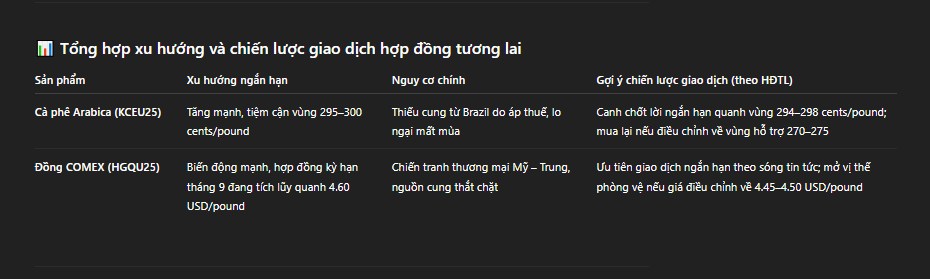 📊 Tổng hợp xu hướng và chiến lược giao dịch hợp đồng tương lai

| Sản phẩm | Xu hướng ngắn hạn | Nguy cơ chính | Gợi ý chiến lược giao dịch (theo HĐTL) |
|---|---|---|---|
| Cà phê Arabica (KCEU25) | Tăng mạnh, tiệm cận vùng 295–300 cents/pound | Thiếu cung từ Brazil do áp thuế, lo ngại mất mùa | Canh chốt lời ngắn hạn quanh vùng 294–298 cents/pound; mua lại nếu điều chỉnh về vùng hỗ trợ 270–275 |
| Đồng COMEX (HGQU25) | Biến động mạnh, hợp đồng kỳ hạn tháng 9 đang tích lũy quanh 4.60 USD/pound | Chiến tranh thương mại Mỹ – Trung, nguồn cung thắt chặt | Ưu tiên giao dịch ngắn hạn theo sóng tin tức; mở vị thế phòng vệ nếu giá điều chỉnh về 4.45–4.50 USD/pound |